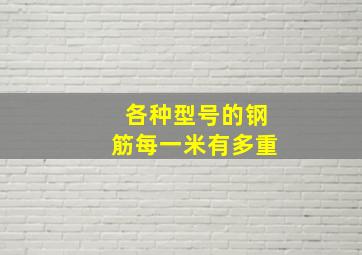 各种型号的钢筋每一米有多重